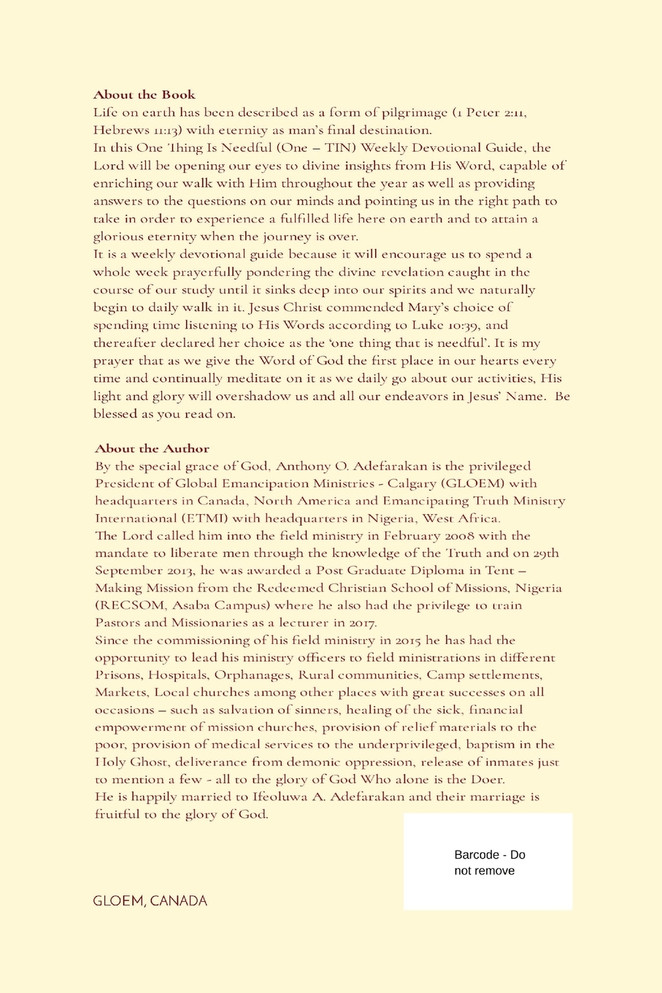 About the Book

Life on earth has been described as a form of pilgrimage (1 Peter 2:11, Hebrews 11:13) with eternity as man's final destination.

In this One Thing Is Needful (One – TIN) Weekly Devotional Guide, the Lord will be opening our eyes to divine insights from His Word, capable of enriching our walk with Him throughout the year as well as providing answers to the questions on our minds and pointing us in the right path to take in order to experience a fulfilled life here on earth and to attain a glorious eternity when the journey is over.

It is a weekly devotional guide because it will encourage us to spend a whole week prayerfully pondering the divine revelation caught in the course of our study until it sinks deep into our spirits and we naturally begin to daily walk in it. Jesus Christ commended Mary's choice of spending time listening to His Words according to Luke 10:39, and thereafter declared her choice as the 'one thing that is needful'. It is my prayer that as we give the Word of God the first place in our hearts every time and continually meditate on it as we daily go about our activities, His light and glory will overshadow us and all our endeavors in Jesus' Name. Be blessed as you read on.

About the Author

By the special grace of God, Anthony O. Adefarakan is the privileged President of Global Emancipation Ministries - Calgary (GLOEM) with headquarters in Canada, North America and Emancipating Truth Ministry International (ETMI) with headquarters in Nigeria, West Africa.

The Lord called him into the field ministry in February 2008 with the mandate to liberate men through the knowledge of the Truth and on 29th September 2013, he was awarded a Post Graduate Diploma in Tent – Making Mission from the Redeemed Christian School of Missions, Nigeria (RECSOM, Asaba Campus) where he also had the privilege to train Pastors and Missionaries as a lecturer in 2017.

Since the commissioning of his field ministry in 2015 he has had the opportunity to lead his ministry officers to field ministrations in different Prisons, Hospitals, Orphanages, Rural communities, Camp settlements, Markets, Local churches among other places with great successes on all occasions – such as salvation of sinners, healing of the sick, financial empowerment of mission churches, provision of relief materials to the poor, provision of medical services to the underprivileged, baptism in the Holy Ghost, deliverance from demonic oppression, release of inmates just to mention a few - all to the glory of God Who alone is the Doer.

He is happily married to Ifeoluwa A. Adefarakan and their marriage is fruitful to the glory of God.

Barcode - Do not remove

GLOEM, CANADA